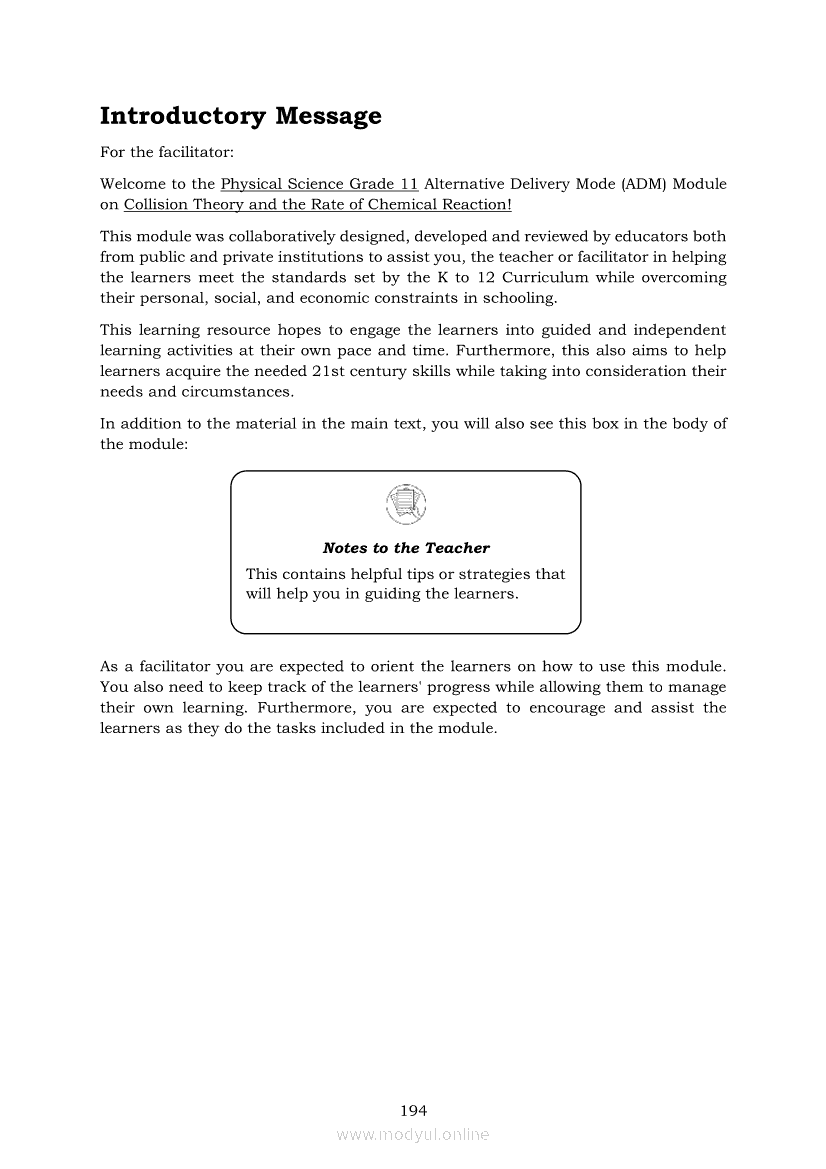 Introductory Message

For the facilitator:

Welcome to the Physical Science Grade 11 Alternative Delivery Mode (ADM) Module on Collision Theory and the Rate of Chemical Reaction!

This module was collaboratively designed, developed and reviewed by educators both from public and private institutions to assist you, the teacher or facilitator in helping the learners meet the standards set by the K to 12 Curriculum while overcoming their personal, social, and economic constraints in schooling.

This learning resource hopes to engage the learners into guided and independent learning activities at their own pace and time. Furthermore, this also aims to help learners acquire the needed 21st century skills while taking into consideration their needs and circumstances.

In addition to the material in the main text, you will also see this box in the body of the module:

Notes to the Teacher

This contains helpful tips or strategies that will help you in guiding the learners.

As a facilitator you are expected to orient the learners on how to use this module. You also need to keep track of the learners' progress while allowing them to manage their own learning. Furthermore, you are expected to encourage and assist the learners as they do the tasks included in the module.

194

www.modyul.online